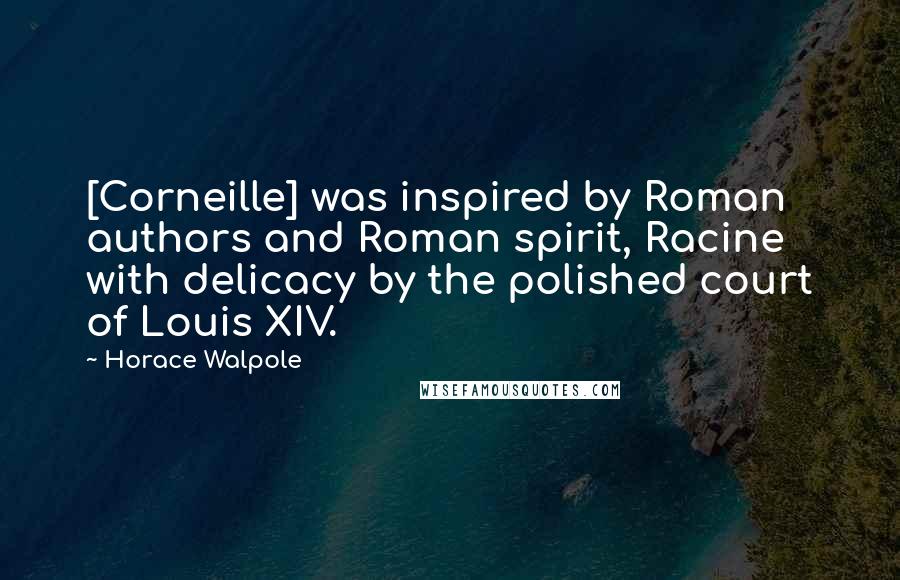 [Corneille] was inspired by Roman authors and Roman spirit, Racine with delicacy by the polished court of Louis XIV.

~ Horace Walpole

WISEFAMOUSQUOTES.COM